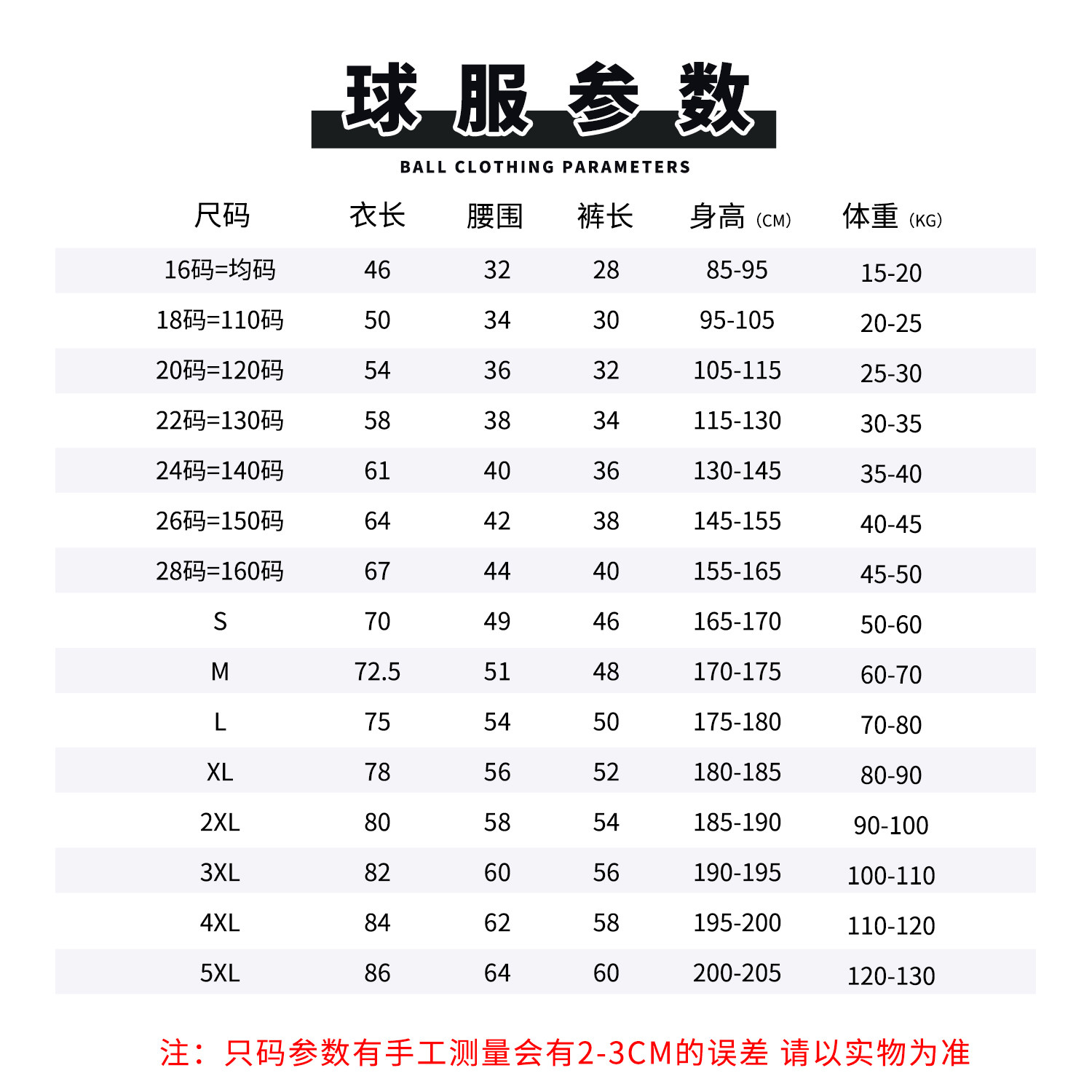 球服参数

BALL CLOTHING PARAMETERS

| 尺码 | 衣长 | 腰围 | 裤长 | 身高 (CM) | 体重 (KG) |
|---|---|---|---|---|---|
| 16码=均码 | 46 | 32 | 28 | 85-95 | 15-20 |
| 18码=110码 | 50 | 34 | 30 | 95-105 | 20-25 |
| 20码=120码 | 54 | 36 | 32 | 105-115 | 25-30 |
| 22码=130码 | 58 | 38 | 34 | 115-130 | 30-35 |
| 24码=140码 | 61 | 40 | 36 | 130-145 | 35-40 |
| 26码=150码 | 64 | 42 | 38 | 145-155 | 40-45 |
| 28码=160码 | 67 | 44 | 40 | 155-165 | 45-50 |
| S | 70 | 49 | 46 | 165-170 | 50-60 |
| M | 72.5 | 51 | 48 | 170-175 | 60-70 |
| L | 75 | 54 | 50 | 175-180 | 70-80 |
| XL | 78 | 56 | 52 | 180-185 | 80-90 |
| 2XL | 80 | 58 | 54 | 185-190 | 90-100 |
| 3XL | 82 | 60 | 56 | 190-195 | 100-110 |
| 4XL | 84 | 62 | 58 | 195-200 | 110-120 |
| 5XL | 86 | 64 | 60 | 200-205 | 120-130 |

注：只码参数有手工测量会有2-3CM的误差 请以实物为准